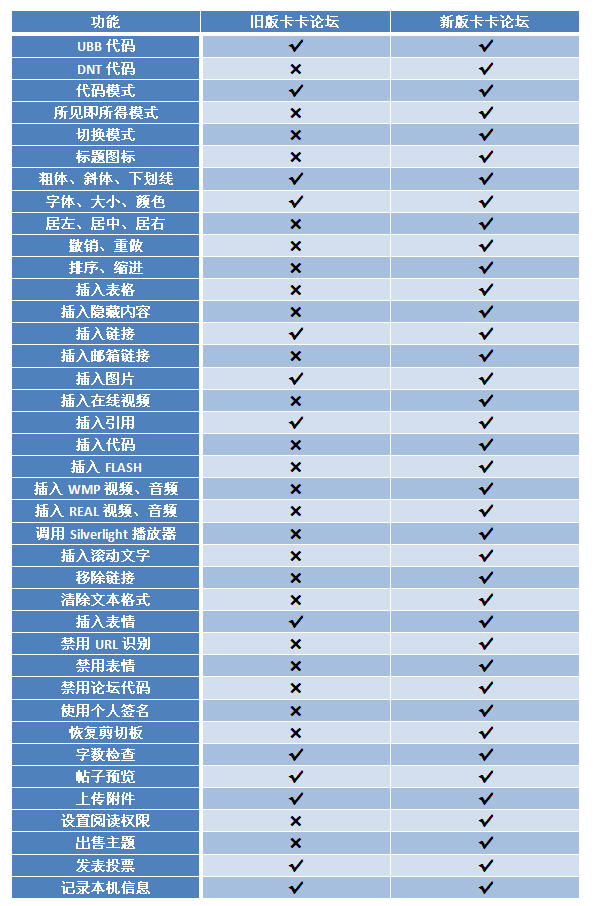 | 功能 | 旧版卡卡论坛 | 新版卡卡论坛 |
|---|---|---|
| UBB 代码 | ✔ | ✔ |
| DNT 代码 | ✖ | ✔ |
| 代码模式 | ✔ | ✔ |
| 所见即所得模式 | ✖ | ✔ |
| 切换模式 | ✖ | ✔ |
| 标题图标 | ✖ | ✔ |
| 粗体、斜体、下划线 | ✔ | ✔ |
| 字体、大小、颜色 | ✔ | ✔ |
| 居左、居中、居右 | ✖ | ✔ |
| 撤销、重做 | ✖ | ✔ |
| 排序、缩进 | ✖ | ✔ |
| 插入表格 | ✖ | ✔ |
| 插入隐藏内容 | ✖ | ✔ |
| 插入链接 | ✔ | ✔ |
| 插入邮箱链接 | ✖ | ✔ |
| 插入图片 | ✔ | ✔ |
| 插入在线视频 | ✖ | ✔ |
| 插入引用 | ✔ | ✔ |
| 插入代码 | ✖ | ✔ |
| 插入 FLASH | ✖ | ✔ |
| 插入 WMP 视频、音频 | ✖ | ✔ |
| 插入 REAL 视频、音频 | ✖ | ✔ |
| 调用 Silverlight 播放器 | ✖ | ✔ |
| 插入滚动文字 | ✖ | ✔ |
| 移除链接 | ✖ | ✔ |
| 清除文本格式 | ✖ | ✔ |
| 插入表情 | ✔ | ✔ |
| 禁用 URL 识别 | ✖ | ✔ |
| 禁用表情 | ✖ | ✔ |
| 禁用论坛代码 | ✖ | ✔ |
| 使用个人签名 | ✖ | ✔ |
| 恢复剪切板 | ✖ | ✔ |
| 字数检查 | ✔ | ✔ |
| 帖子预览 | ✔ | ✔ |
| 上传附件 | ✔ | ✔ |
| 设置阅读权限 | ✖ | ✔ |
| 出售主题 | ✖ | ✔ |
| 发表投票 | ✔ | ✔ |
| 记录本机信息 | ✔ | ✔ |